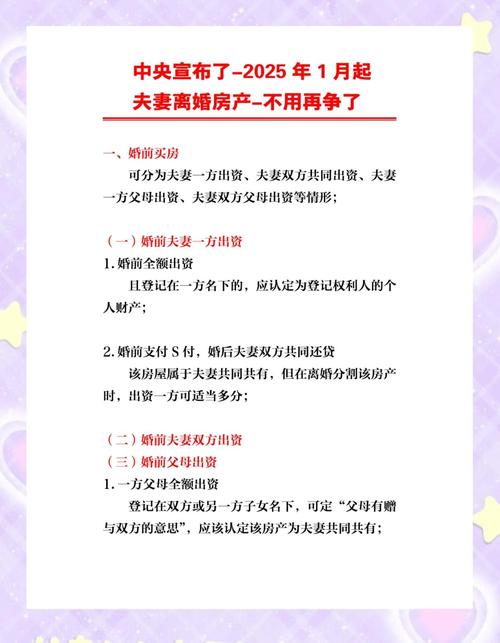 中央宣布了-2025 年 1 月起
夫妻离婚房产-不用再争了

一、婚前买房

可分为夫妻一方出资、夫妻双方共同出资、夫妻一方父母出资、夫妻双方父母出资等情形；

（一）婚前夫妻一方出资

1. 婚前全额出资

且登记在一方名下的，应认定为登记权利人的个人财产；

2. 婚前支付 S 付，婚后夫妻双方共同还贷

该房屋属于夫妻共同共有，但在离婚分割该房产时，出资一方可适当多分；

（二）婚前夫妻双方出资

（三）婚前父母出资

1. 一方父母全额出资

登记在双方或另一方子女名下，可定“父母有赠与双方的意思”，应该认定该房产为夫妻共同共有；